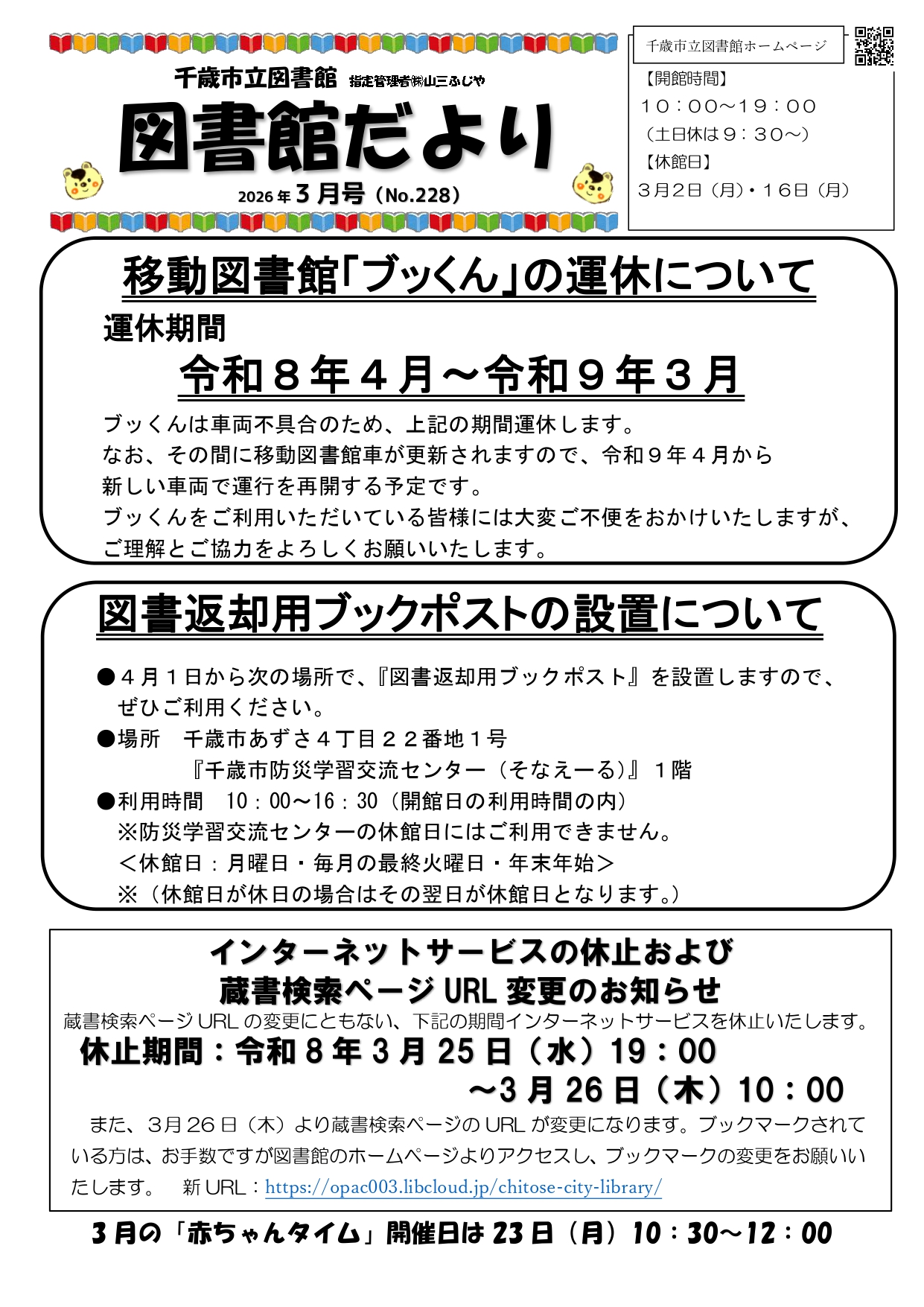 千歳市立図書館 指定管理者㈱山三ふじや

図書館だより

2026年3月号（No.228）

千歳市立図書館ホームページ

【開館時間】
１０：００～１９：００
（土日休は９：３０～）
【休館日】
３月２日（月）・１６日（月）

移動図書館「ブッくん」の運休について

運休期間

令和８年４月～令和９年３月

ブッくんは車両不具合のため、上記の期間運休します。
なお、その間に移動図書館車が更新されますので、令和９年４月から新しい車両で運行を再開する予定です。
ブッくんをご利用いただいている皆様には大変ご不便をおかけいたしますが、ご理解とご協力をよろしくお願いいたします。

図書返却用ブックポストの設置について

●４月１日から次の場所で、『図書返却用ブックポスト』を設置しますので、ぜひご利用ください。
●場所　千歳市あずさ４丁目２２番地１号
『千歳市防災学習交流センター（そなえーる）』１階
●利用時間　10：00～16：30（開館日の利用時間の内）
※防災学習交流センターの休館日にはご利用できません。
＜休館日：月曜日・毎月の最終火曜日・年末年始＞
※（休館日が休日の場合はその翌日が休館日となります。）

インターネットサービスの休止および
蔵書検索ページURL変更のお知らせ

蔵書検索ページURLの変更にともない、下記の期間インターネットサービスを休止いたします。

休止期間：令和８年３月25日（水）19：00
～３月26日（木）10：00

また、3月26日（木）より蔵書検索ページのURLが変更になります。ブックマークされている方は、お手数ですが図書館のホームページよりアクセスし、ブックマークの変更をお願いいたします。　新URL：https://opac003.libcloud.jp/chitose-city-library/

３月の「赤ちゃんタイム」開催日は23日（月）10：30～12：00